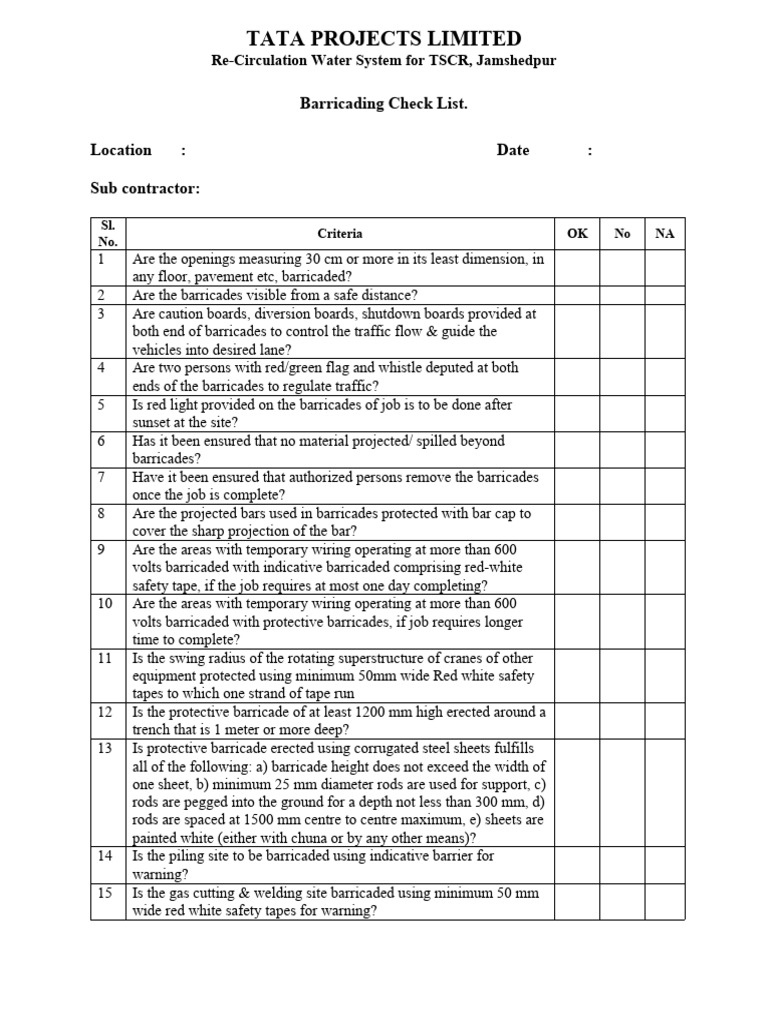 TATA PROJECTS LIMITED

Re-Circulation Water System for TSCR, Jamshedpur

Barricading Check List.

Location :

Date :

Sub contractor:

| Sl. No. | Criteria | OK | No | NA |
|---|---|---|---|---|
| 1 | Are the openings measuring 30 cm or more in its least dimension, in any floor, pavement etc, barricaded? | | | |
| 2 | Are the barricades visible from a safe distance? | | | |
| 3 | Are caution boards, diversion boards, shutdown boards provided at both end of barricades to control the traffic flow & guide the vehicles into desired lane? | | | |
| 4 | Are two persons with red/green flag and whistle deputed at both ends of the barricades to regulate traffic? | | | |
| 5 | Is red light provided on the barricades of job is to be done after sunset at the site? | | | |
| 6 | Has it been ensured that no material projected/ spilled beyond barricades? | | | |
| 7 | Have it been ensured that authorized persons remove the barricades once the job is complete? | | | |
| 8 | Are the projected bars used in barricades protected with bar cap to cover the sharp projection of the bar? | | | |
| 9 | Are the areas with temporary wiring operating at more than 600 volts barricaded with indicative barricaded comprising red-white safety tape, if the job requires at most one day completing? | | | |
| 10 | Are the areas with temporary wiring operating at more than 600 volts barricaded with protective barricades, if job requires longer time to complete? | | | |
| 11 | Is the swing radius of the rotating superstructure of cranes of other equipment protected using minimum 50mm wide Red white safety tapes to which one strand of tape run | | | |
| 12 | Is the protective barricade of at least 1200 mm high erected around a trench that is 1 meter or more deep? | | | |
| 13 | Is protective barricade erected using corrugated steel sheets fulfills all of the following: a) barricade height does not exceed the width of one sheet, b) minimum 25 mm diameter rods are used for support, c) rods are pegged into the ground for a depth not less than 300 mm, d) rods are spaced at 1500 mm centre to centre maximum, e) sheets are painted white (either with chuna or by any other means)? | | | |
| 14 | Is the piling site to be barricaded using indicative barrier for warning? | | | |
| 15 | Is the gas cutting & welding site barricaded using minimum 50 mm wide red white safety tapes for warning? | | | |